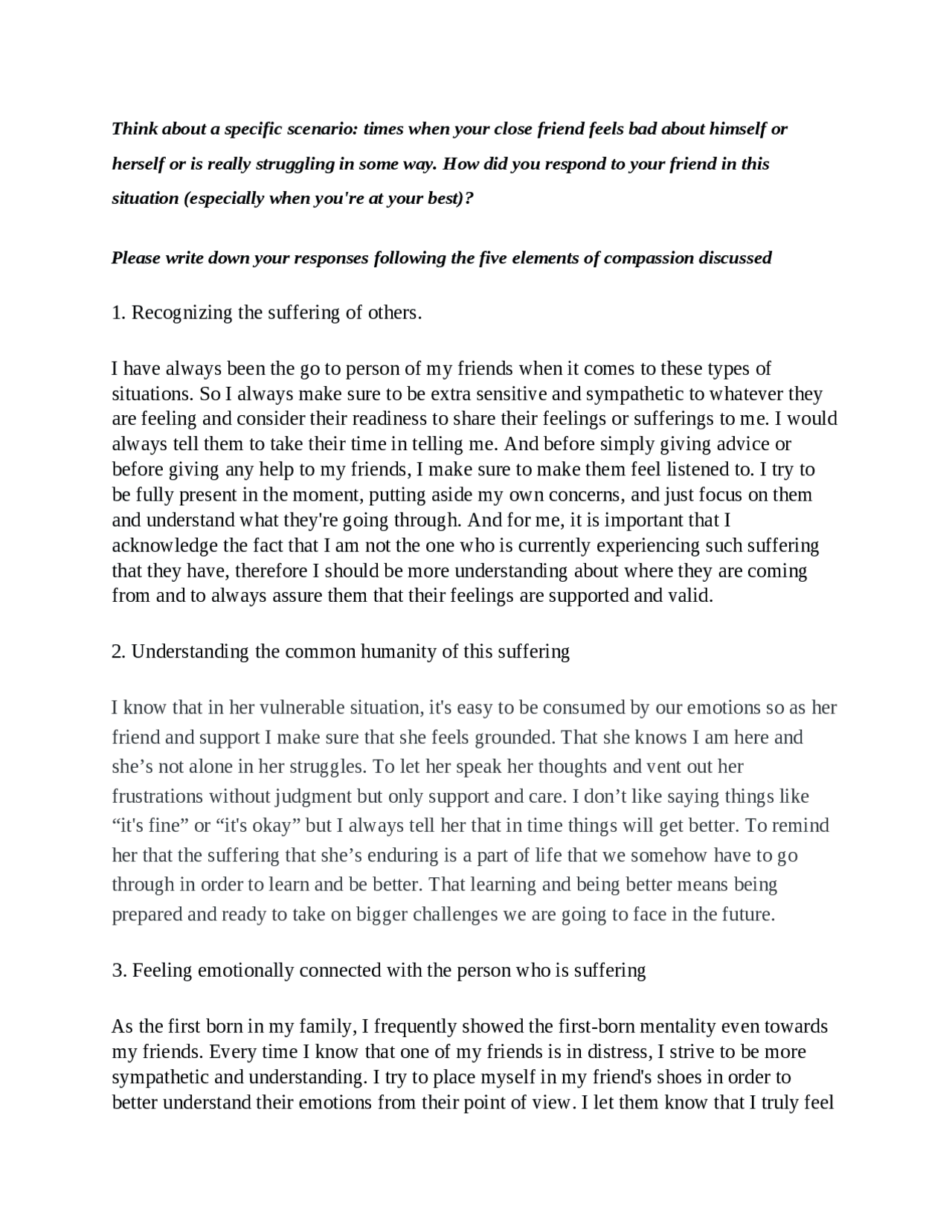 Think about a specific scenario: times when your close friend feels bad about himself or herself or is really struggling in some way. How did you respond to your friend in this situation (especially when you're at your best)?

Please write down your responses following the five elements of compassion discussed

1. Recognizing the suffering of others.

I have always been the go to person of my friends when it comes to these types of situations. So I always make sure to be extra sensitive and sympathetic to whatever they are feeling and consider their readiness to share their feelings or sufferings to me. I would always tell them to take their time in telling me. And before simply giving advice or before giving any help to my friends, I make sure to make them feel listened to. I try to be fully present in the moment, putting aside my own concerns, and just focus on them and understand what they're going through. And for me, it is important that I acknowledge the fact that I am not the one who is currently experiencing such suffering that they have, therefore I should be more understanding about where they are coming from and to always assure them that their feelings are supported and valid.

2. Understanding the common humanity of this suffering

I know that in her vulnerable situation, it's easy to be consumed by our emotions so as her friend and support I make sure that she feels grounded. That she knows I am here and she’s not alone in her struggles. To let her speak her thoughts and vent out her frustrations without judgment but only support and care. I don’t like saying things like “it's fine” or “it's okay” but I always tell her that in time things will get better. To remind her that the suffering that she’s enduring is a part of life that we somehow have to go through in order to learn and be better. That learning and being better means being prepared and ready to take on bigger challenges we are going to face in the future.

3. Feeling emotionally connected with the person who is suffering

As the first born in my family, I frequently showed the first-born mentality even towards my friends. Every time I know that one of my friends is in distress, I strive to be more sympathetic and understanding. I try to place myself in my friend's shoes in order to better understand their emotions from their point of view. I let them know that I truly feel